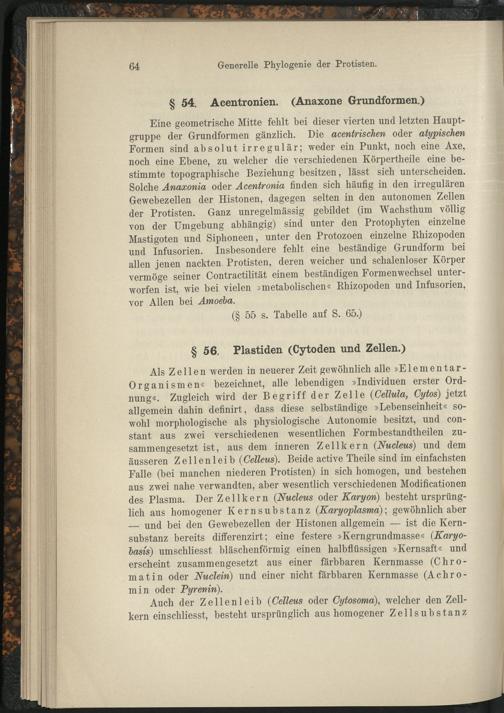 64 Generelle Phylogenie der Protisten.

§ 54. Acentronien. (Anaxone Grundformen.)

Eine geometrische Mitte fehlt bei dieser vierten und letzten Hauptgruppe der Grundformen gänzlich. Die acentrischen oder atypischen Formen sind absolut irregulär; weder ein Punkt, noch eine Axe, noch eine Ebene, zu welcher die verschiedenen Körpertheile eine bestimmte topographische Beziehung besitzen, lässt sich unterscheiden. Solche Anaxonia oder Acentronia finden sich häufig in den irregulären Gewebezellen der Histonen, dagegen selten in den autonomen Zellen der Protisten. Ganz unregelmässig gebildet (im Wachsthum völlig von der Umgebung abhängig) sind unter den Protophyten einzelne Mastigoten und Siphoneen, unter den Protozoen einzelne Rhizopoden und Infusorien. Insbesondere fehlt eine beständige Grundform bei allen jenen nackten Protisten, deren weicher und schalenloser Körper vermöge seiner Contractilität einem beständigen Formenwechsel unterworfen ist, wie bei vielen »metabolischen« Rhizopoden und Infusorien, vor Allen bei Amoeba.

(§ 55 s. Tabelle auf S. 65.)

§ 56. Plastiden (Cytoden und Zellen.)

Als Zellen werden in neuerer Zeit gewöhnlich alle »Elementar-Organismen« bezeichnet, alle lebendigen »Individuen erster Ordnung«. Zugleich wird der Begriff der Zelle (Cellula, Cytos) jetzt allgemein dahin definirt, dass diese selbständige »Lebenseinheit« sowohl morphologische als physiologische Autonomie besitzt, und constant aus zwei verschiedenen wesentlichen Formbestandtheilen zusammengesetzt ist, aus dem inneren Zellkern (Nucleus) und dem äusseren Zellenleib (Celleus). Beide active Theile sind im einfachsten Falle (bei manchen niederen Protisten) in sich homogen, und bestehen aus zwei nahe verwandten, aber wesentlich verschiedenen Modificationen des Plasma. Der Zellkern (Nucleus oder Karyon) besteht ursprünglich aus homogener Kernsubstanz (Karyoplasma); gewöhnlich aber — und bei den Gewebezellen der Histonen allgemein — ist die Kernsubstanz bereits differenzirt; eine festere »Kerngrundmasse« (Karyobasis) umschliesst bläschenförmig einen halbflüssigen »Kernsaft« und erscheint zusammengesetzt aus einer färbbaren Kernmasse (Chromatin oder Nuclein) und einer nicht färbbaren Kernmasse (Achromin oder Pyrenin).

Auch der Zellenleib (Celleus oder Cytosoma), welcher den Zellkern einschliesst, besteht ursprünglich aus homogener Zellsubstanz